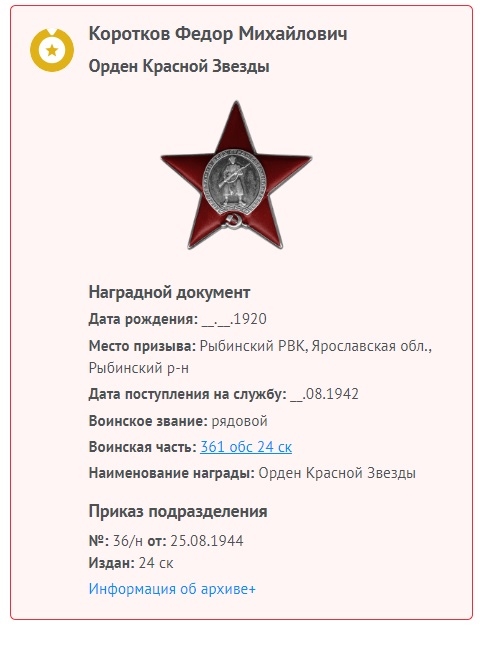 Коротков Федор Михайлович

Орден Красной Звезды

Наградной документ

Дата рождения: __.__.1920

Место призыва: Рыбинский РВК, Ярославская обл., Рыбинский р-н

Дата поступления на службу: __.08.1942

Воинское звание: рядовой

Воинская часть: 361 обс 24 ск

Наименование награды: Орден Красной Звезды

Приказ подразделения

№: 36/н от: 25.08.1944

Издан: 24 ск

Информация об архиве+